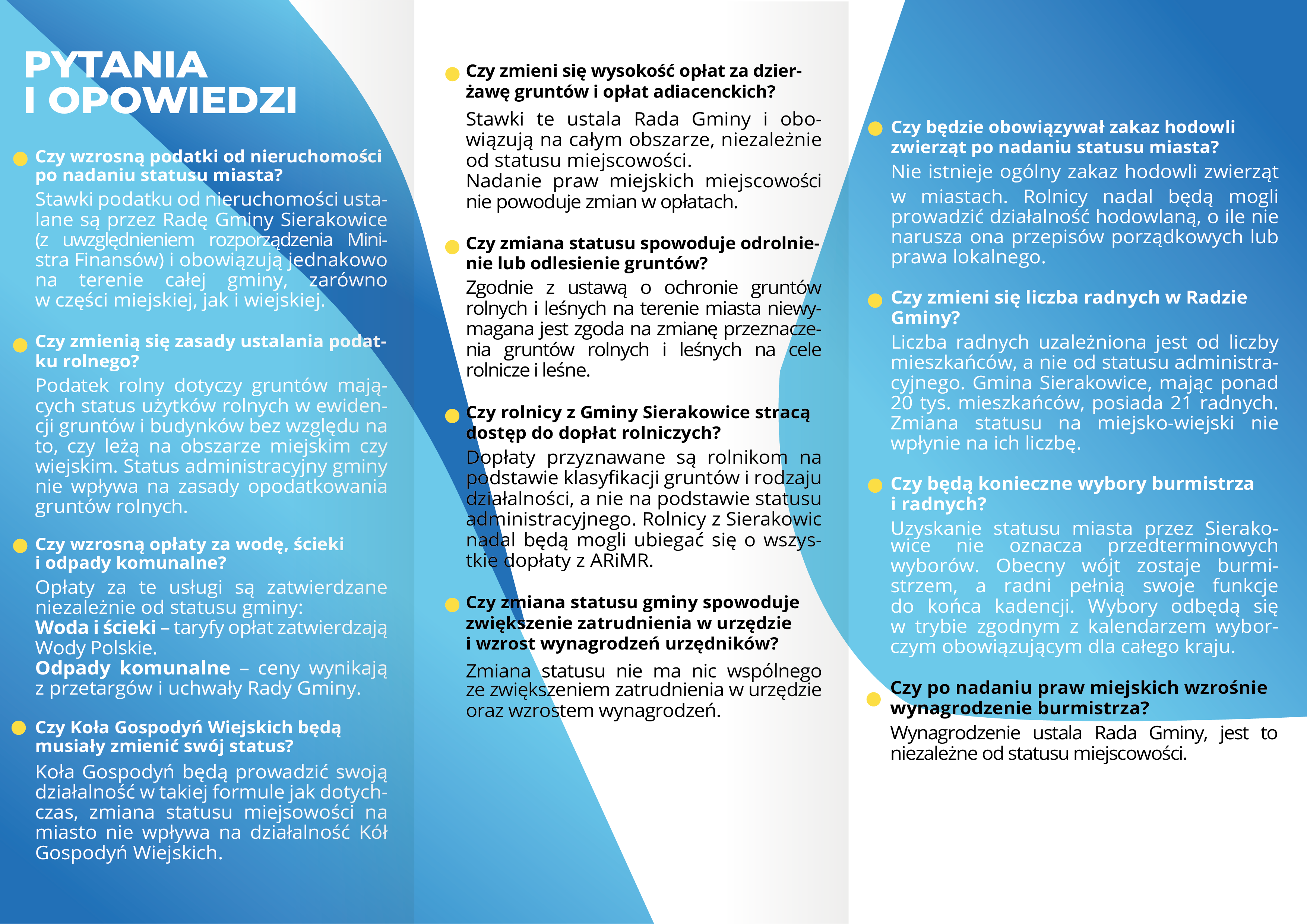 PYTANIA I OPOWIEDZI

Czy wzrosną podatki od nieruchomości po nadaniu statusu miasta?
Stawki podatku od nieruchomości ustalane są przez Radę Gminy Sierakowice (z uwzględnieniem rozporządzenia Ministra Finansów) i obowiązują jednakowo na terenie całej gminy, zarówno w części miejskiej, jak i wiejskiej.

Czy zmienią się zasady ustalania podatku rolnego?
Podatek rolny dotyczy gruntów mających status użytków rolnych w ewidencji gruntów i budynków bez względu na to, czy leżą na obszarze miejskim czy wiejskim. Status administracyjny gminy nie wpływa na zasady opodatkowania gruntów rolnych.

Czy wzrosną opłaty za wodę, ścieki i odpady komunalne?
Opłaty za te usługi są zatwierdzane niezależnie od statusu gminy:
Woda i ścieki – taryfy opłat zatwierdzają Wody Polskie.
Odpady komunalne – ceny wynikają z przetargów i uchwały Rady Gminy.

Czy Koła Gospodyń Wiejskich będą musiały zmienić swój status?
Koła Gospodyń będą prowadzić swoją działalność w takiej formule jak dotychczas, zmiana statusu miejsowości na miasto nie wpływa na działalność Kół Gospodyń Wiejskich.

Czy zmieni się wysokość opłat za dzierżawę gruntów i opłat adiacenckich?
Stawki te ustala Rada Gminy i obowiązują na całym obszarze, niezależnie od statusu miejscowości.
Nadanie praw miejskich miejscowości nie powoduje zmian w opłatach.

Czy zmiana statusu spowoduje odrolnienie lub odlesienie gruntów?
Zgodnie z ustawą o ochronie gruntów rolnych i leśnych na terenie miasta niewymagana jest zgoda na zmianę przeznaczenia gruntów rolnych i leśnych na cele rolnicze i leśne.

Czy rolnicy z Gminy Sierakowice stracą dostęp do dopłat rolniczych?
Dopłaty przyznawane są rolnikom na podstawie klasyfikacji gruntów i rodzaju działalności, a nie na podstawie statusu administracyjnego. Rolnicy z Sierakowic nadal będą mogli ubiegać się o wszystkie dopłaty z ARiMR.

Czy zmiana statusu gminy spowoduje zwiększenie zatrudnienia w urzędzie i wzrost wynagrodzeń urzędników?
Zmiana statusu nie ma nic wspólnego ze zwiększeniem zatrudnienia w urzędzie oraz wzrostem wynagrodzeń.

Czy będzie obowiązywał zakaz hodowli zwierząt po nadaniu statusu miasta?
Nie istnieje ogólny zakaz hodowli zwierząt w miastach. Rolnicy nadal będą mogli prowadzić działalność hodowlaną, o ile nie narusza ona przepisów porządkowych lub prawa lokalnego.

Czy zmieni się liczba radnych w Radzie Gminy?
Liczba radnych uzależniona jest od liczby mieszkańców, a nie od statusu administracyjnego. Gmina Sierakowice, mając ponad 20 tys. mieszkańców, posiada 21 radnych. Zmiana statusu na miejsko-wiejski nie wpłynie na ich liczbę.

Czy będą konieczne wybory burmistrza i radnych?
Uzyskanie statusu miasta przez Sierakowice nie oznacza przedterminowych wyborów. Obecny wójt zostaje burmistrzem, a radni pełnią swoje funkcje do końca kadencji. Wybory odbędą się w trybie zgodnym z kalendarzem wyborczym obowiązującym dla całego kraju.

Czy po nadaniu praw miejskich wzrośnie wynagrodzenie burmistrza?
Wynagrodzenie ustala Rada Gminy, jest to niezależne od statusu miejscowości.